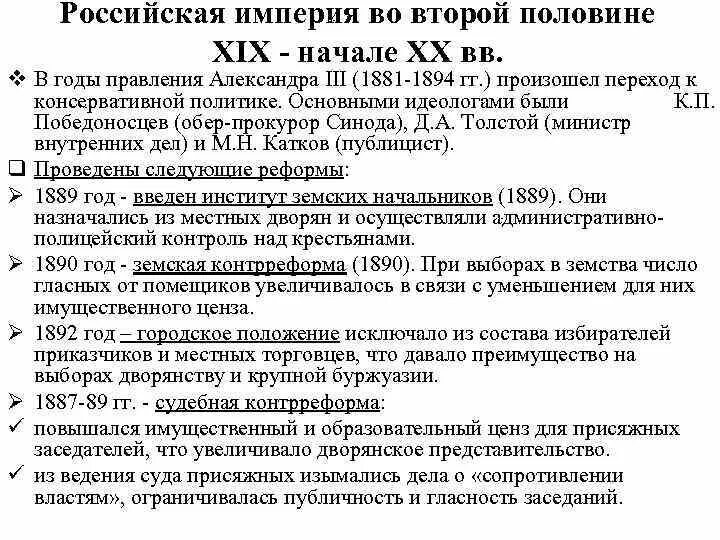 Российская империя во второй половине XIX - начале XX вв.

❖ В годы правления Александра III (1881-1894 гг.) произошел переход к консервативной политике. Основными идеологами были К.П. Победоносцев (обер-прокурор Синода), Д.А. Толстой (министр внутренних дел) и М.Н. Катков (публицист).

❑ Проведены следующие реформы:

➢ 1889 год - введен институт земских начальников (1889). Они назначались из местных дворян и осуществляли административно-полицейский контроль над крестьянами.

➢ 1890 год - земская контрреформа (1890). При выборах в земства число гласных от помещиков увеличивалось в связи с уменьшением для них имущественного ценза.

➢ 1892 год – городское положение исключало из состава избирателей приказчиков и местных торговцев, что давало преимущество на выборах дворянству и крупной буржуазии.

➢ 1887-89 гг. - судебная контрреформа:

✓ повышался имущественный и образовательный ценз для присяжных заседателей, что увеличивало дворянское представительство.

✓ из ведения суда присяжных изымались дела о «сопротивлении властям», ограничивалась публичность и гласность заседаний.